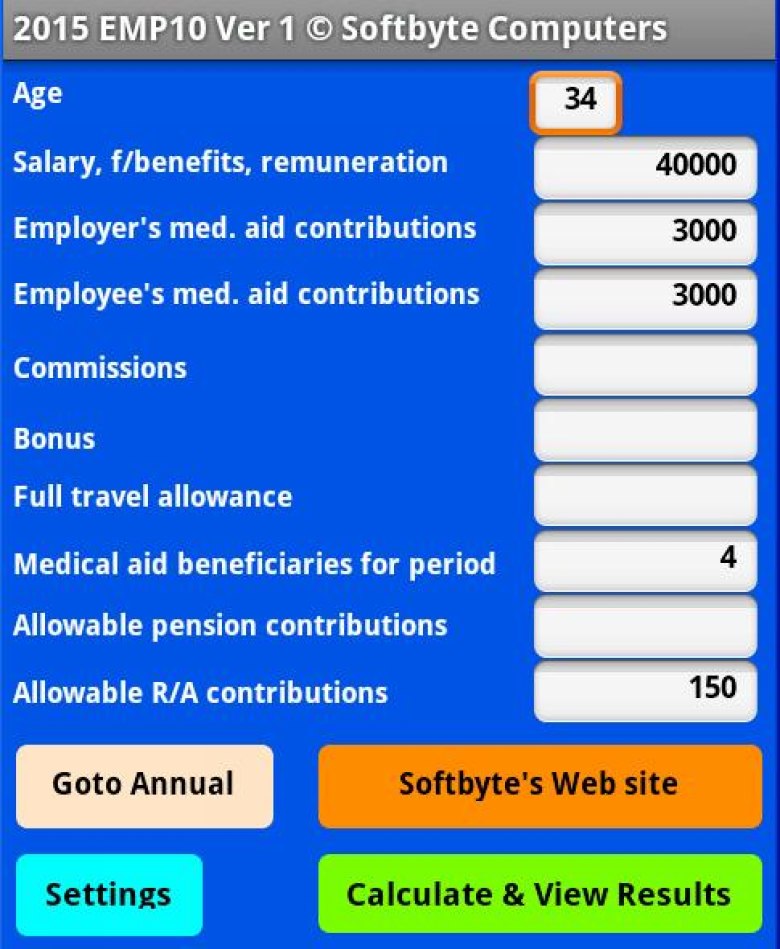 2015 EMP10 Ver 1 © Softbyte Computers

Age 34

Salary, f/benefits, remuneration 40000

Employer's med. aid contributions 3000

Employee's med. aid contributions 3000

Commissions

Bonus

Full travel allowance

Medical aid beneficiaries for period 4

Allowable pension contributions

Allowable R/A contributions 150

Goto Annual

Softbyte's Web site

Settings

Calculate & View Results